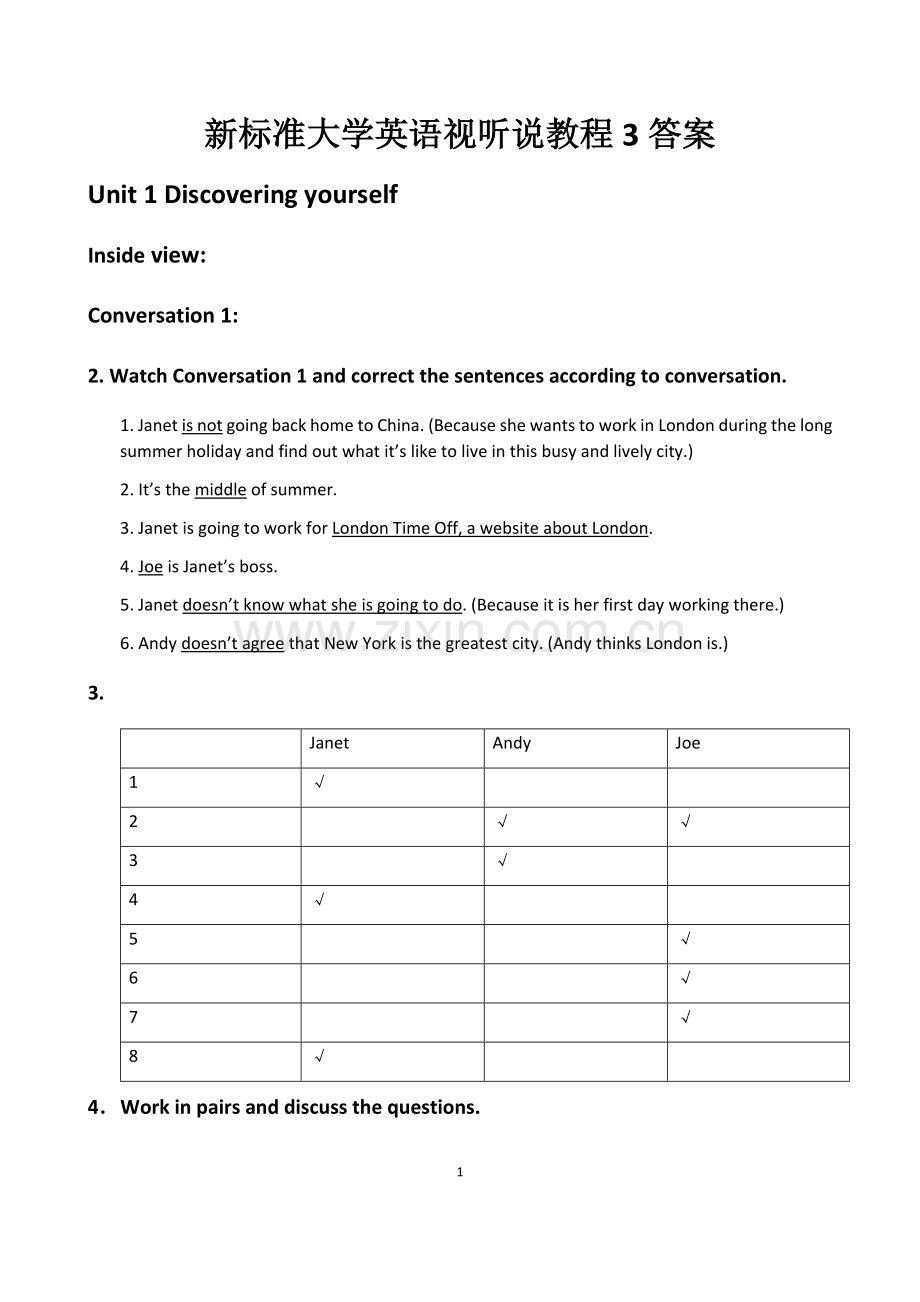 新标准大学英语视听说教程3答案

Unit 1 Discovering yourself

Inside view:

Conversation 1:

2. Watch Conversation 1 and correct the sentences according to conversation.

1. Janet is not going back home to China. (Because she wants to work in London during the long summer holiday and find out what it's like to live in this busy and lively city.)

2. It's the middle of summer.

3. Janet is going to work for London Time Off, a website about London.

4. Joe is Janet's boss.

5. Janet doesn't know what she is going to do. (Because it is her first day working there.)

6. Andy doesn't agree that New York is the greatest city. (Andy thinks London is.)

3.

|  | Janet | Andy | Joe |
|---|---|---|---|
| 1 | √ |  |  |
| 2 |  | √ | √ |
| 3 |  | √ |  |
| 4 | √ |  |  |
| 5 |  |  | √ |
| 6 |  |  | √ |
| 7 |  |  | √ |
| 8 | √ |  |  |

4. Work in pairs and discuss the questions.

1

www.zixin.com.cn